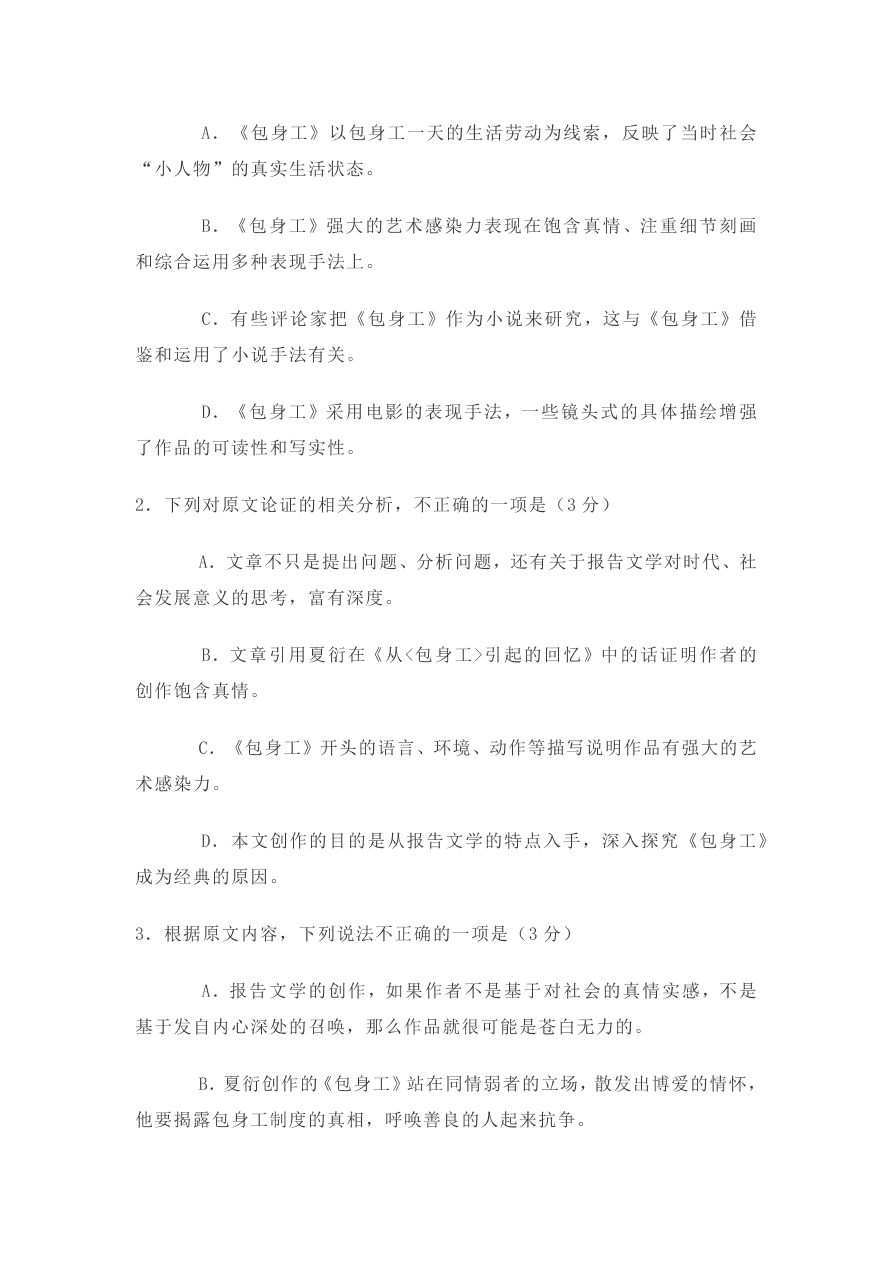 A．《包身工》以包身工一天的生活劳动为线索，反映了当时社会“小人物”的真实生活状态。

B．《包身工》强大的艺术感染力表现在饱含真情、注重细节刻画和综合运用多种表现手法上。

C．有些评论家把《包身工》作为小说来研究，这与《包身工》借鉴和运用了小说手法有关。

D．《包身工》采用电影的表现手法，一些镜头式的具体描绘增强了作品的可读性和写实性。

2．下列对原文论证的相关分析，不正确的一项是（3 分）

A．文章不只是提出问题、分析问题，还有关于报告文学对时代、社会发展意义的思考，富有深度。

B．文章引用夏衍在《从<包身工>引起的回忆》中的话证明作者的创作饱含真情。

C．《包身工》开头的语言、环境、动作等描写说明作品有强大的艺术感染力。

D．本文创作的目的是从报告文学的特点入手，深入探究《包身工》成为经典的原因。

3．根据原文内容，下列说法不正确的一项是（3 分）

A．报告文学的创作，如果作者不是基于对社会的真情实感，不是基于发自内心深处的召唤，那么作品就很可能是苍白无力的。

B．夏衍创作的《包身工》站在同情弱者的立场，散发出博爱的情怀，他要揭露包身工制度的真相，呼唤善良的人起来抗争。